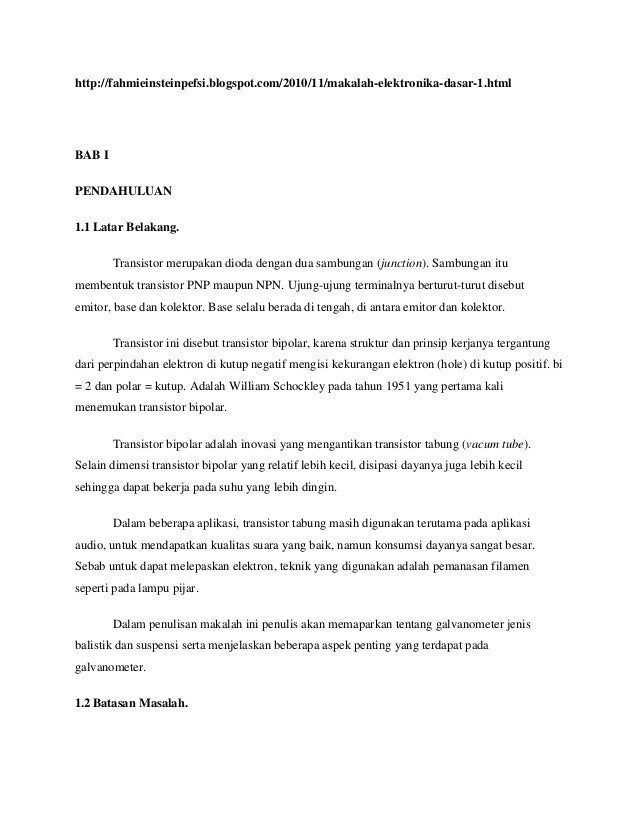 http://fahmieinsteinpefsi.blogspot.com/2010/11/makalah-elektronika-dasar-1.html

BAB I

PENDAHULUAN

1.1 Latar Belakang.

Transistor merupakan dioda dengan dua sambungan (junction). Sambungan itu membentuk transistor PNP maupun NPN. Ujung-ujung terminalnya berturut-turut disebut emitor, base dan kolektor. Base selalu berada di tengah, di antara emitor dan kolektor.

Transistor ini disebut transistor bipolar, karena struktur dan prinsip kerjanya tergantung dari perpindahan elektron di kutup negatif mengisi kekurangan elektron (hole) di kutup positif. bi = 2 dan polar = kutup. Adalah William Schockley pada tahun 1951 yang pertama kali menemukan transistor bipolar.

Transistor bipolar adalah inovasi yang mengantikan transistor tabung (vacum tube). Selain dimensi transistor bipolar yang relatif lebih kecil, disipasi dayanya juga lebih kecil sehingga dapat bekerja pada suhu yang lebih dingin.

Dalam beberapa aplikasi, transistor tabung masih digunakan terutama pada aplikasi audio, untuk mendapatkan kualitas suara yang baik, namun konsumsi dayanya sangat besar. Sebab untuk dapat melepaskan elektron, teknik yang digunakan adalah pemanasan filamen seperti pada lampu pijar.

Dalam penulisan makalah ini penulis akan memaparkan tentang galvanometer jenis balistik dan suspensi serta menjelaskan beberapa aspek penting yang terdapat pada galvanometer.

1.2 Batasan Masalah.